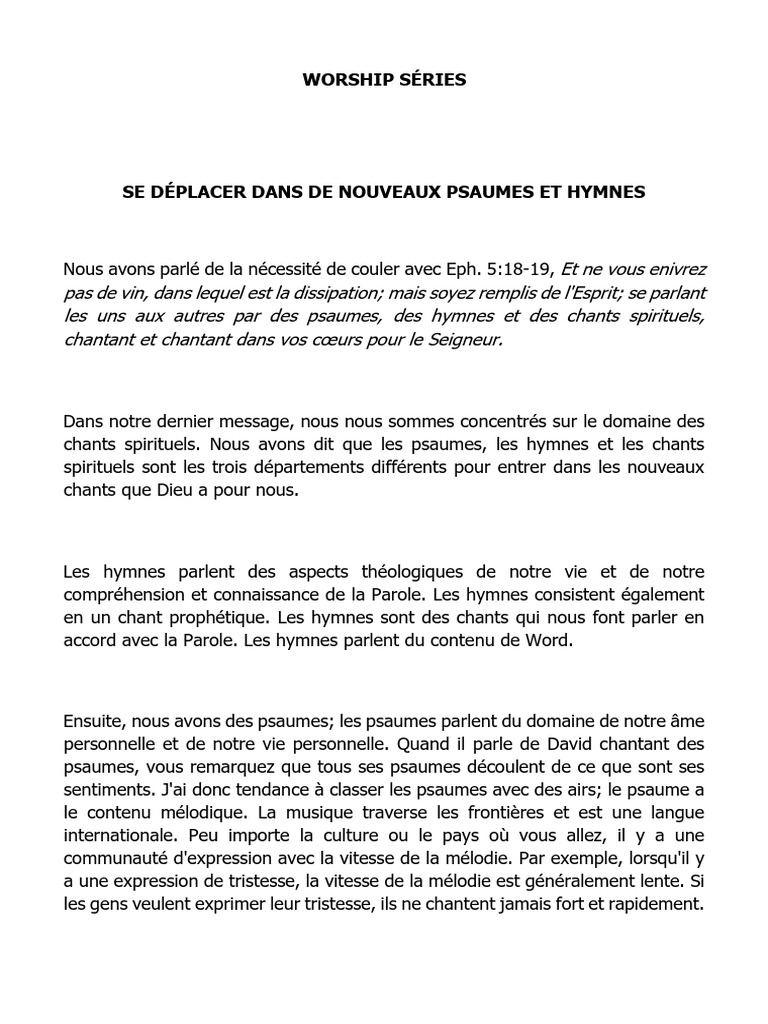 WORSHIP SÉRIES

SE DÉPLACER DANS DE NOUVEAUX PSAUMES ET HYMNES

Nous avons parlé de la nécessité de couler avec Eph. 5:18-19, Et ne vous enivrez pas de vin, dans lequel est la dissipation; mais soyez remplis de l'Esprit; se parlant les uns aux autres par des psaumes, des hymnes et des chants spirituels, chantant et chantant dans vos cœurs pour le Seigneur.

Dans notre dernier message, nous nous sommes concentrés sur le domaine des chants spirituels. Nous avons dit que les psaumes, les hymnes et les chants spirituels sont les trois départements différents pour entrer dans les nouveaux chants que Dieu a pour nous.

Les hymnes parlent des aspects théologiques de notre vie et de notre compréhension et connaissance de la Parole. Les hymnes consistent également en un chant prophétique. Les hymnes sont des chants qui nous font parler en accord avec la Parole. Les hymnes parlent du contenu de Word.

Ensuite, nous avons des psaumes; les psaumes parlent du domaine de notre âme personnelle et de notre vie personnelle. Quand il parle de David chantant des psaumes, vous remarquez que tous ses psaumes découlent de ce que sont ses sentiments. J'ai donc tendance à classer les psaumes avec des airs; le psaume a le contenu mélodique. La musique traverse les frontières et est une langue internationale. Peu importe la culture ou le pays où vous allez, il y a une communauté d'expression avec la vitesse de la mélodie. Par exemple, lorsqu'il y a une expression de tristesse, la vitesse de la mélodie est généralement lente. Si les gens veulent exprimer leur tristesse, ils ne chantent jamais fort et rapidement.